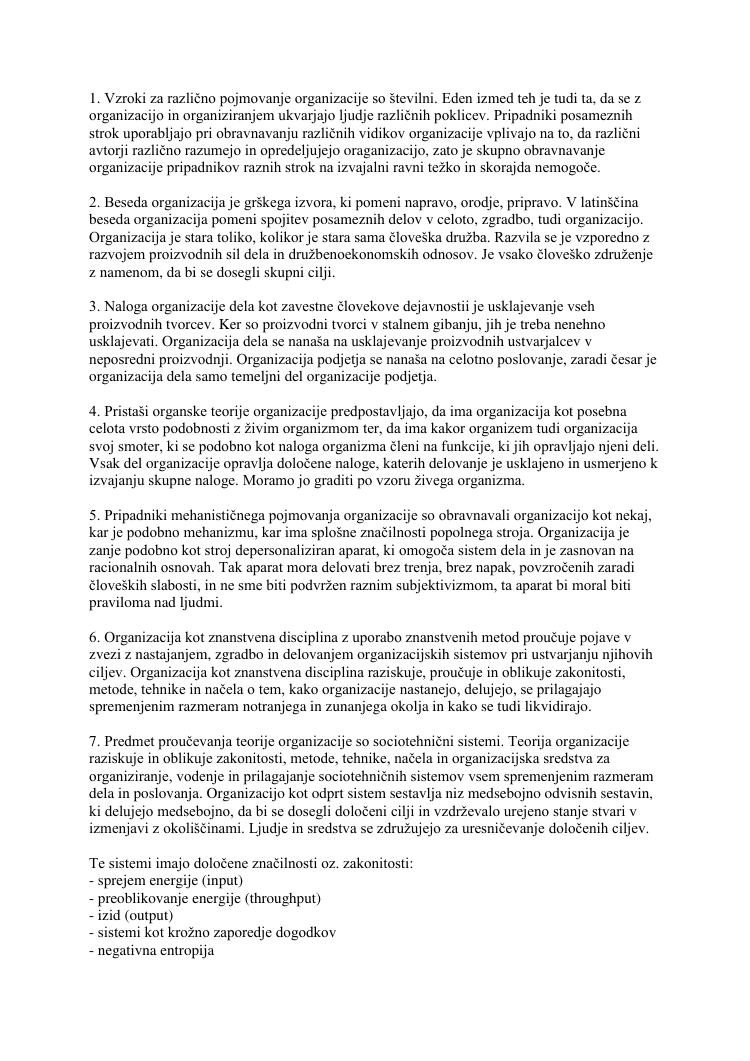 1. Vzroki za različno pojmovanje organizacije so številni. Eden izmed teh je tudi ta, da se z organizacijo in organiziranjem ukvarjajo ljudje različnih poklicev. Pripadniki posameznih strok uporabljajo pri obravnavanju različnih vidikov organizacije vplivajo na to, da različni avtorji različno razumejo in opredeljujejo oraganizacijo, zato je skupno obravnavanje organizacije pripadnikov raznih strok na izvajalni ravni težko in skorajda nemogoče.

2. Beseda organizacija je grškega izvora, ki pomeni napravo, orodje, pripravo. V latinščina beseda organizacija pomeni spojitev posameznih delov v celoto, zgradbo, tudi organizacijo. Organizacija je stara toliko, kolikor je stara sama človeška družba. Razvila se je vzporedno z razvojem proizvodnih sil dela in družbenoekonomskih odnosov. Je vsako človeško združenje z namenom, da bi se dosegli skupni cilji.

3. Naloga organizacije dela kot zavestne človekove dejavnostii je usklajevanje vseh proizvodnih tvorcev. Ker so proizvodni tvorci v stalnem gibanju, jih je treba nenehno usklajevati. Organizacija dela se nanaša na usklajevanje proizvodnih ustvarjalcev v neposredni proizvodnji. Organizacija podjetja se nanaša na celotno poslovanje, zaradi česar je organizacija dela samo temeljni del organizacije podjetja.

4. Pristaši organske teorije organizacije predpostavljajo, da ima organizacija kot posebna celota vrsto podobnosti z živim organizmom ter, da ima kakor organizem tudi organizacija svoj smoter, ki se podobno kot naloga organizma členi na funkcije, ki jih opravljajo njeni deli. Vsak del organizacije opravlja določene naloge, katerih delovanje je usklajeno in usmerjeno k izvajanju skupne naloge. Moramo jo graditi po vzoru živega organizma.

5. Pripadniki mehanističnega pojmovanja organizacije so obravnavali organizacijo kot nekaj, kar je podobno mehanizmu, kar ima splošne značilnosti popolnega stroja. Organizacija je zanje podobno kot stroj depersonaliziran aparat, ki omogoča sistem dela in je zasnovan na racionalnih osnovah. Tak aparat mora delovati brez trenja, brez napak, povzročenih zaradi človeških slabosti, in ne sme biti podvržen raznim subjektivizmom, ta aparat bi moral biti praviloma nad ljudmi.

6. Organizacija kot znanstvena disciplina z uporabo znanstvenih metod proučuje pojave v zvezi z nastajanjem, zgradbo in delovanjem organizacijskih sistemov pri ustvarjanju njihovih ciljev. Organizacija kot znanstvena disciplina raziskuje, proučuje in oblikuje zakonitosti, metode, tehnike in načela o tem, kako organizacije nastanejo, delujejo, se prilagajajo spremenjenim razmeram notranjega in zunanjega okolja in kako se tudi likvidirajo.

7. Predmet proučevanja teorije organizacije so sociotehnični sistemi. Teorija organizacije raziskuje in oblikuje zakonitosti, metode, tehnike, načela in organizacijska sredstva za organiziranje, vodenje in prilagajanje sociotehničnih sistemov vsem spremenjenim razmeram dela in poslovanja. Organizacijo kot odprt sistem sestavlja niz medsebojno odvisnih sestavin, ki delujejo medsebojno, da bi se dosegli določeni cilji in vzdrževalo urejeno stanje stvari v izmenjavi z okoliščinami. Ljudje in sredstva se združujejo za uresničevanje določenih ciljev.

Te sistemi imajo določene značilnosti oz. zakonitosti:
- sprejem energije (input)
- preoblikovanje energije (throughput)
- izid (output)
- sistemi kot krožno zaporedje dogodkov
- negativna entropija